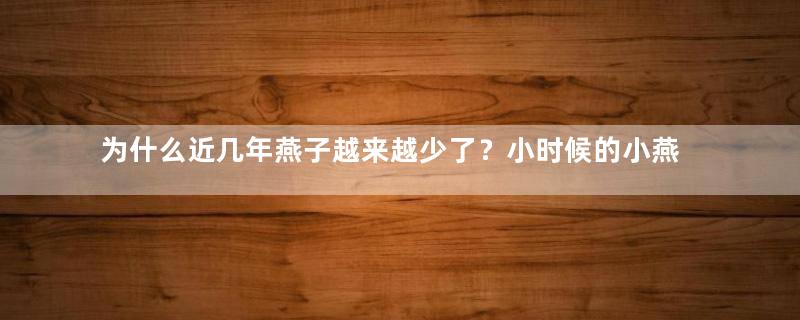 为什么近几年燕子越来越少了？小时候的小燕